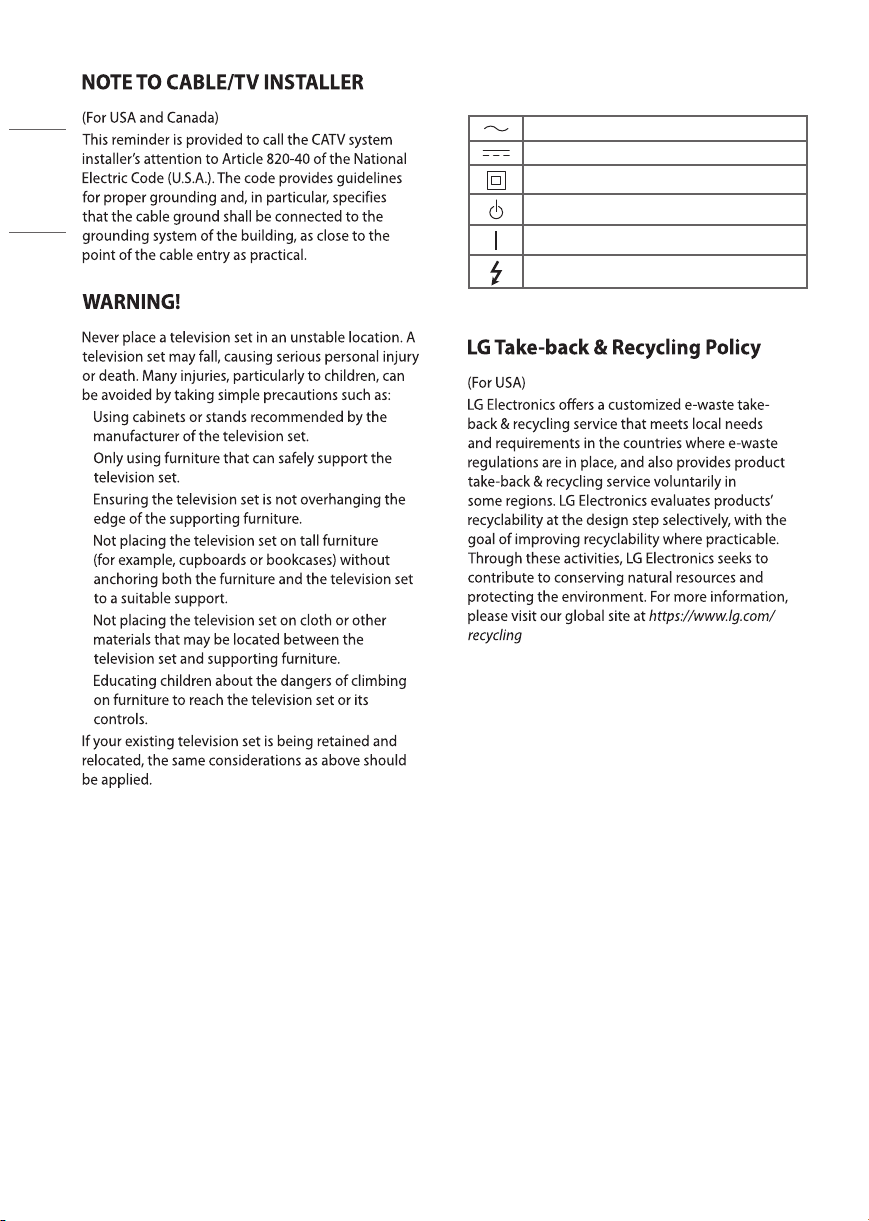 NOTE TO CABLE/TV INSTALLER

(For USA and Canada)
This reminder is provided to call the CATV system installer's attention to Article 820-40 of the National Electric Code (U.S.A.). The code provides guidelines for proper grounding and, in particular, specifies that the cable ground shall be connected to the grounding system of the building, as close to the point of the cable entry as practical.

WARNING!

Never place a television set in an unstable location. A television set may fall, causing serious personal injury or death. Many injuries, particularly to children, can be avoided by taking simple precautions such as:

Using cabinets or stands recommended by the manufacturer of the television set.

Only using furniture that can safely support the television set.

Ensuring the television set is not overhanging the edge of the supporting furniture.

Not placing the television set on tall furniture (for example, cupboards or bookcases) without anchoring both the furniture and the television set to a suitable support.

Not placing the television set on cloth or other materials that may be located between the television set and supporting furniture.

Educating children about the dangers of climbing on furniture to reach the television set or its controls.

If your existing television set is being retained and relocated, the same considerations as above should be applied.

LG Take-back & Recycling Policy

(For USA)
LG Electronics offers a customized e-waste take-back & recycling service that meets local needs and requirements in the countries where e-waste regulations are in place, and also provides product take-back & recycling service voluntarily in some regions. LG Electronics evaluates products' recyclability at the design step selectively, with the goal of improving recyclability where practicable. Through these activities, LG Electronics seeks to contribute to conserving natural resources and protecting the environment. For more information, please visit our global site at https://www.lg.com/recycling